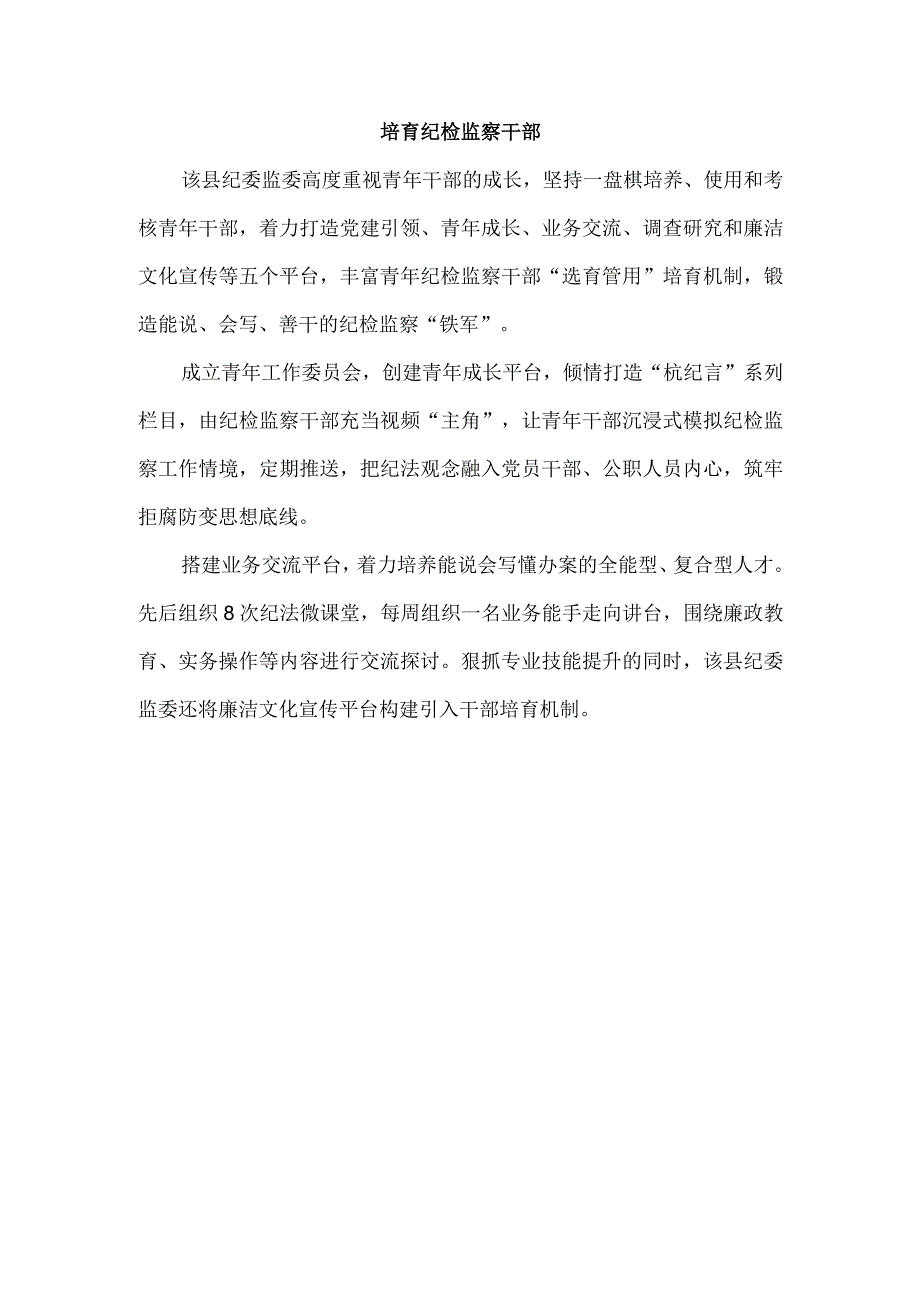 培育纪检监察干部

该县纪委监委高度重视青年干部的成长，坚持一盘棋培养、使用和考核青年干部，着力打造党建引领、青年成长、业务交流、调查研究和廉洁文化宣传等五个平台，丰富青年纪检监察干部“选育管用”培育机制，锻造能说、会写、善干的纪检监察“铁军”。

成立青年工作委员会，创建青年成长平台，倾情打造“杭纪言”系列栏目，由纪检监察干部充当视频“主角”，让青年干部沉浸式模拟纪检监察工作情境，定期推送，把纪法观念融入党员干部、公职人员内心，筑牢拒腐防变思想底线。

搭建业务交流平台，着力培养能说会写懂办案的全能型、复合型人才。先后组织8次纪法微课堂，每周组织一名业务能手走向讲台，围绕廉政教育、实务操作等内容进行交流探讨。狠抓专业技能提升的同时，该县纪委监委还将廉洁文化宣传平台构建引入干部培育机制。